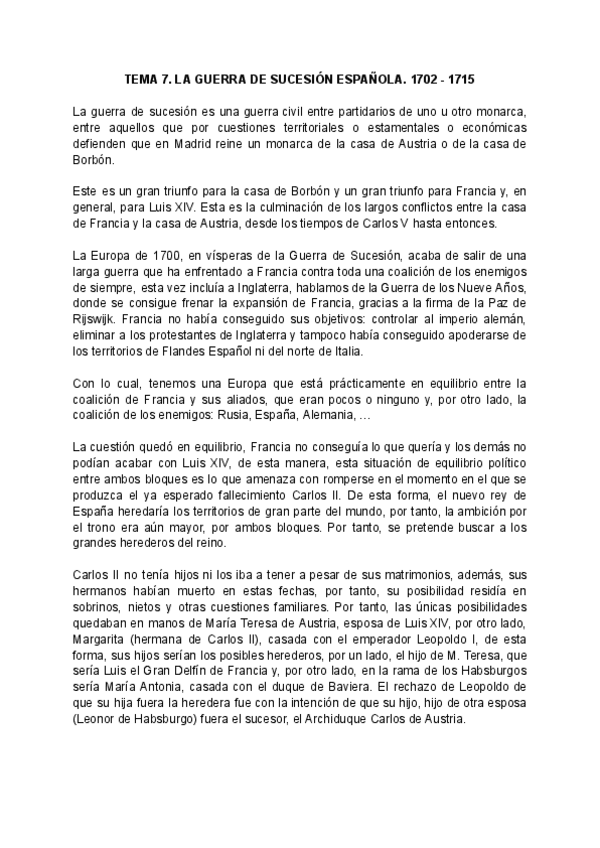 TEMA 7. LA GUERRA DE SUCESIÓN ESPAÑOLA. 1702 - 1715

La guerra de sucesión es una guerra civil entre partidarios de uno u otro monarca, entre aquellos que por cuestiones territoriales o estamentales o económicas defienden que en Madrid reine un monarca de la casa de Austria o de la casa de Borbón.

Este es un gran triunfo para la casa de Borbón y un gran triunfo para Francia y, en general, para Luis XIV. Esta es la culminación de los largos conflictos entre la casa de Francia y la casa de Austria, desde los tiempos de Carlos V hasta entonces.

La Europa de 1700, en vísperas de la Guerra de Sucesión, acaba de salir de una larga guerra que ha enfrentado a Francia contra toda una coalición de los enemigos de siempre, esta vez incluía a Inglaterra, hablamos de la Guerra de los Nueve Años, donde se consigue frenar la expansión de Francia, gracias a la firma de la Paz de Rijswijk. Francia no había conseguido sus objetivos: controlar al imperio alemán, eliminar a los protestantes de Inglaterra y tampoco había conseguido apoderarse de los territorios de Flandes Español ni del norte de Italia.

Con lo cual, tenemos una Europa que está prácticamente en equilibrio entre la coalición de Francia y sus aliados, que eran pocos o ninguno y, por otro lado, la coalición de los enemigos: Rusia, España, Alemania, ...

La cuestión quedó en equilibrio, Francia no conseguía lo que quería y los demás no podían acabar con Luis XIV, de esta manera, esta situación de equilibrio político entre ambos bloques es lo que amenaza con romperse en el momento en el que se produzca el ya esperado fallecimiento Carlos II. De esta forma, el nuevo rey de España heredaría los territorios de gran parte del mundo, por tanto, la ambición por el trono era aún mayor, por ambos bloques. Por tanto, se pretende buscar a los grandes herederos del reino.

Carlos II no tenía hijos ni los iba a tener a pesar de sus matrimonios, además, sus hermanos habían muerto en estas fechas, por tanto, su posibilidad residía en sobrinos, nietos y otras cuestiones familiares. Por tanto, las únicas posibilidades quedaban en manos de María Teresa de Austria, esposa de Luis XIV, por otro lado, Margarita (hermana de Carlos II), casada con el emperador Leopoldo I, de esta forma, sus hijos serían los posibles herederos, por un lado, el hijo de M. Teresa, que sería Luis el Gran Delfín de Francia y, por otro lado, en la rama de los Habsburgos sería María Antonia, casada con el duque de Baviera. El rechazo de Leopoldo de que su hija fuera la heredera fue con la intención de que su hijo, hijo de otra esposa (Leonor de Habsburgo) fuera el sucesor, el Archiduque Carlos de Austria.